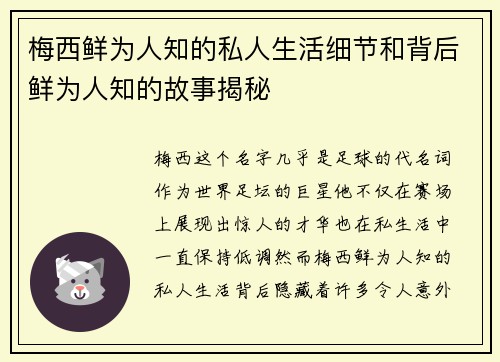 梅西鲜为人知的私人生活细节和背后鲜为人知的故事揭秘

梅西这个名字几乎是足球的代名词作为世界足坛的巨星他不仅在赛场上展现出惊人的才华也在私生活中一直保持低调然而梅西鲜为人知的私人生活背后隐藏着许多令人意外